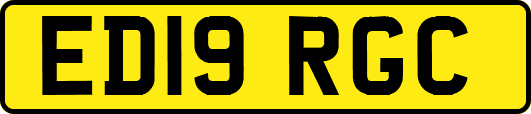 ED19 RGC